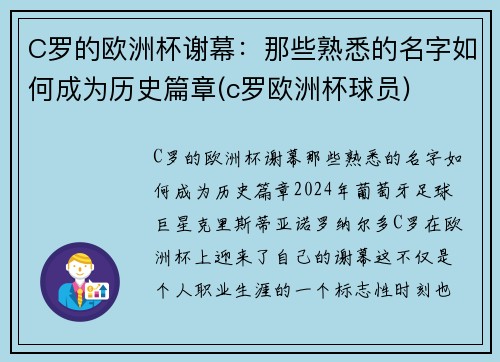 C罗的欧洲杯谢幕：那些熟悉的名字如何成为历史篇章(c罗欧洲杯球员)

C罗的欧洲杯谢幕那些熟悉的名字如何成为历史篇章2024年葡萄牙足球巨星克里斯蒂亚诺罗纳尔多C罗在欧洲杯上迎来了自己的谢幕这不仅是个人职业生涯的一个标志性时刻也